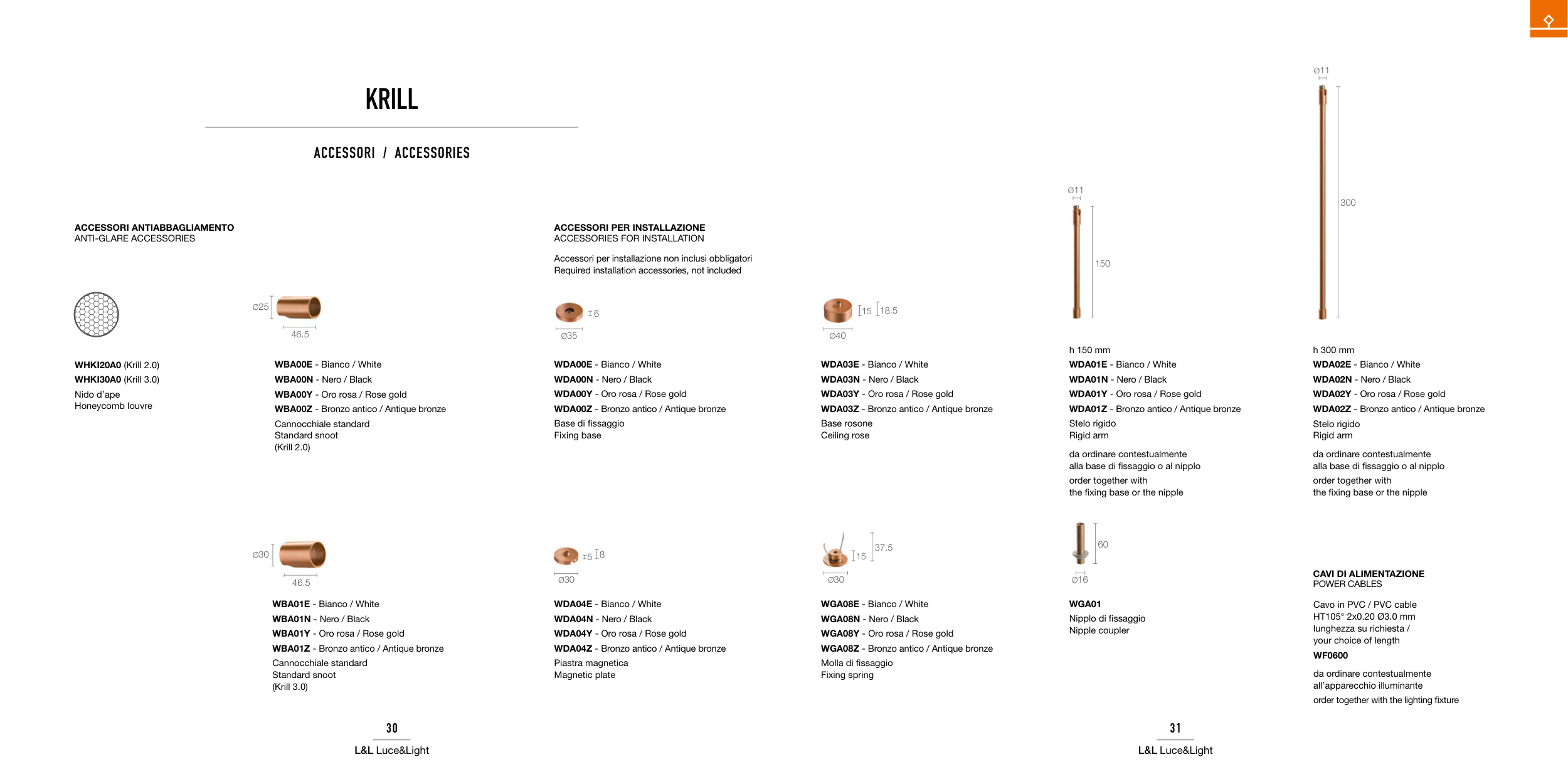 KRILL

ACCESSORI / ACCESSORIES

ACCESSORI ANTIABBAGLIAMENTO
ANTI-GLARE ACCESSORIES

WHKI20A0 (Krill 2.0)
WHKI30A0 (Krill 3.0)
Nido d'ape
Honeycomb louvre

Ø25
46.5

WBA00E - Bianco / White
WBA00N - Nero / Black
WBA00Y - Oro rosa / Rose gold
WBA00Z - Bronzo antico / Antique bronze
Cannocchiale standard
Standard snoot
(Krill 2.0)

Ø30
46.5

WBA01E - Bianco / White
WBA01N - Nero / Black
WBA01Y - Oro rosa / Rose gold
WBA01Z - Bronzo antico / Antique bronze
Cannocchiale standard
Standard snoot
(Krill 3.0)

ACCESSORI PER INSTALLAZIONE
ACCESSORIES FOR INSTALLATION

Accessori per installazione non inclusi obbligatori
Required installation accessories, not included

6
Ø35

WDA00E - Bianco / White
WDA00N - Nero / Black
WDA00Y - Oro rosa / Rose gold
WDA00Z - Bronzo antico / Antique bronze
Base di fissaggio
Fixing base

5 8
Ø30

WDA04E - Bianco / White
WDA04N - Nero / Black
WDA04Y - Oro rosa / Rose gold
WDA04Z - Bronzo antico / Antique bronze
Piastra magnetica
Magnetic plate

15 18.5
Ø40

WDA03E - Bianco / White
WDA03N - Nero / Black
WDA03Y - Oro rosa / Rose gold
WDA03Z - Bronzo antico / Antique bronze
Base rosone
Ceiling rose

15 37.5
Ø30

WGA08E - Bianco / White
WGA08N - Nero / Black
WGA08Y - Oro rosa / Rose gold
WGA08Z - Bronzo antico / Antique bronze
Molla di fissaggio
Fixing spring

Ø11
150

h 150 mm
WDA01E - Bianco / White
WDA01N - Nero / Black
WDA01Y - Oro rosa / Rose gold
WDA01Z - Bronzo antico / Antique bronze
Stelo rigido
Rigid arm
da ordinare contestualmente alla base di fissaggio o al nipplo
order together with the fixing base or the nipple

60
Ø16

WGA01
Nipplo di fissaggio
Nipple coupler

Ø11
300

h 300 mm
WDA02E - Bianco / White
WDA02N - Nero / Black
WDA02Y - Oro rosa / Rose gold
WDA02Z - Bronzo antico / Antique bronze
Stelo rigido
Rigid arm
da ordinare contestualmente alla base di fissaggio o al nipplo
order together with the fixing base or the nipple

CAVI DI ALIMENTAZIONE
POWER CABLES

Cavo in PVC / PVC cable
HT105° 2x0.20 Ø3.0 mm
lunghezza su richiesta / your choice of length
WF0600
da ordinare contestualmente all'apparecchio illuminante
order together with the lighting fixture

30
L&L Luce&Light

31
L&L Luce&Light